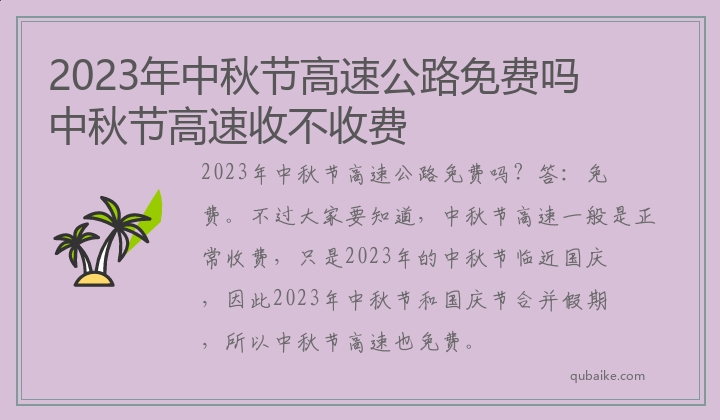 2023年中秋节高速公路免费吗 中秋节高速收不收费

2023年中秋节高速公路免费吗？答：免费。不过大家要知道，中秋节高速一般是正常收费，只是2023年的中秋节临近国庆，因此2023年中秋节和国庆节合并假期，所以中秋节高速也免费。

qubaike.com